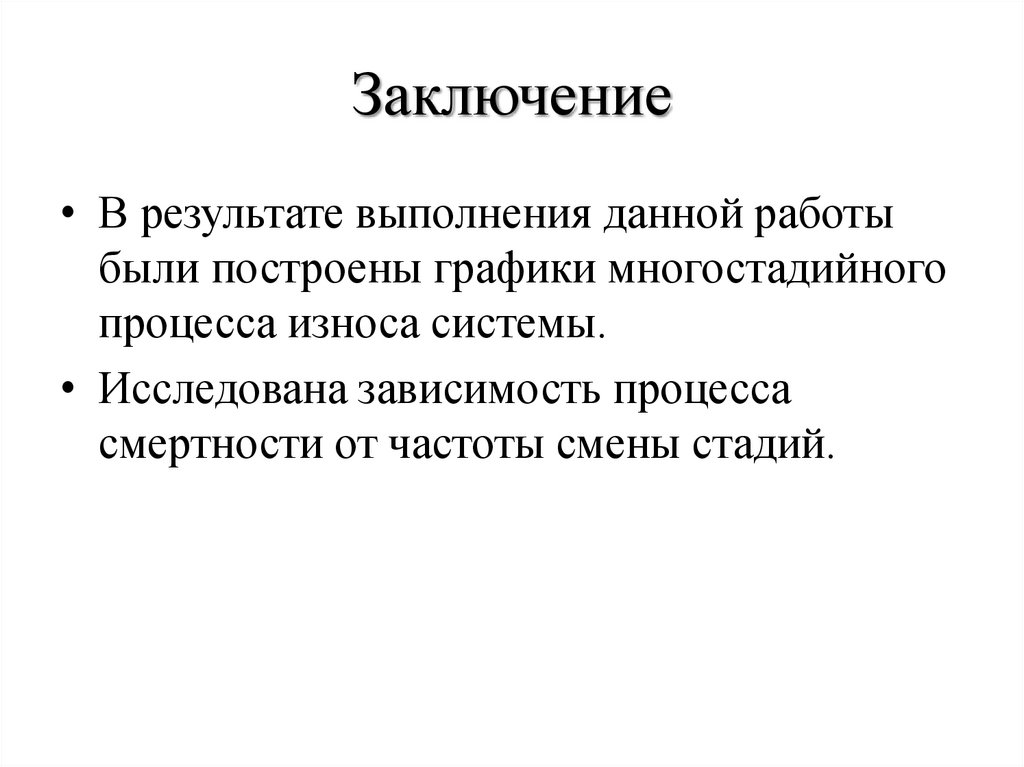 Заключение

• В результате выполнения данной работы были построены графики многостадийного процесса износа системы.

• Исследована зависимость процесса смертности от частоты смены стадий.